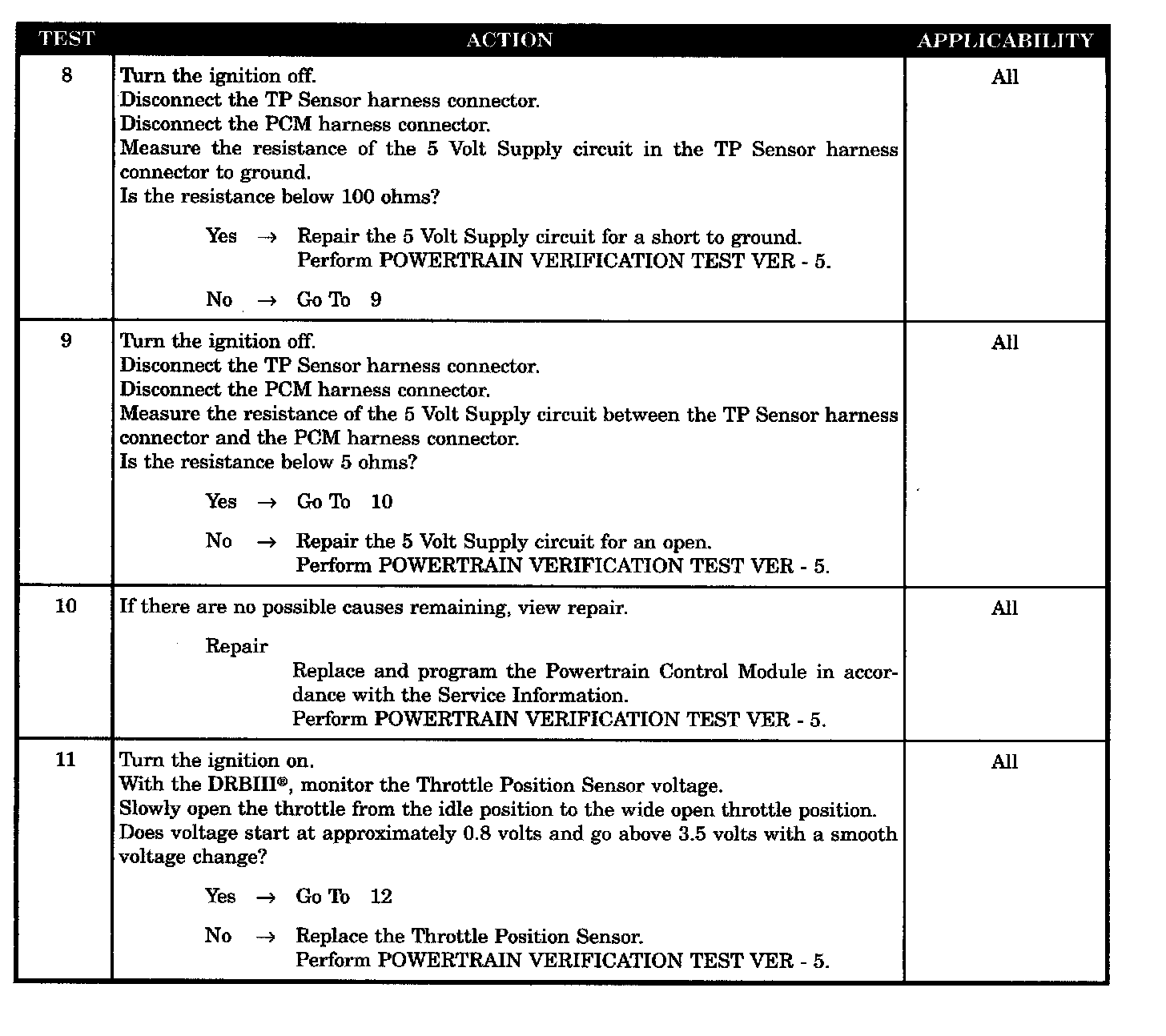 | TEST | ACTION | APPLICABILITY |
|---|---|---|
| 8 | Turn the ignition off.<br>Disconnect the TP Sensor harness connector.<br>Disconnect the PCM harness connector.<br>Measure the resistance of the 5 Volt Supply circuit in the TP Sensor harness connector to ground.<br>Is the resistance below 100 ohms?<br><br>Yes → Repair the 5 Volt Supply circuit for a short to ground.<br>Perform POWERTRAIN VERIFICATION TEST VER - 5.<br><br>No → Go To 9 | All |
| 9 | Turn the ignition off.<br>Disconnect the TP Sensor harness connector.<br>Disconnect the PCM harness connector.<br>Measure the resistance of the 5 Volt Supply circuit between the TP Sensor harness connector and the PCM harness connector.<br>Is the resistance below 5 ohms?<br><br>Yes → Go To 10<br><br>No → Repair the 5 Volt Supply circuit for an open.<br>Perform POWERTRAIN VERIFICATION TEST VER - 5. | All |
| 10 | If there are no possible causes remaining, view repair.<br><br>Repair<br>Replace and program the Powertrain Control Module in accordance with the Service Information.<br>Perform POWERTRAIN VERIFICATION TEST VER - 5. | All |
| 11 | Turn the ignition on.<br>With the DRBIII®, monitor the Throttle Position Sensor voltage.<br>Slowly open the throttle from the idle position to the wide open throttle position.<br>Does voltage start at approximately 0.8 volts and go above 3.5 volts with a smooth voltage change?<br><br>Yes → Go To 12<br><br>No → Replace the Throttle Position Sensor.<br>Perform POWERTRAIN VERIFICATION TEST VER - 5. | All |